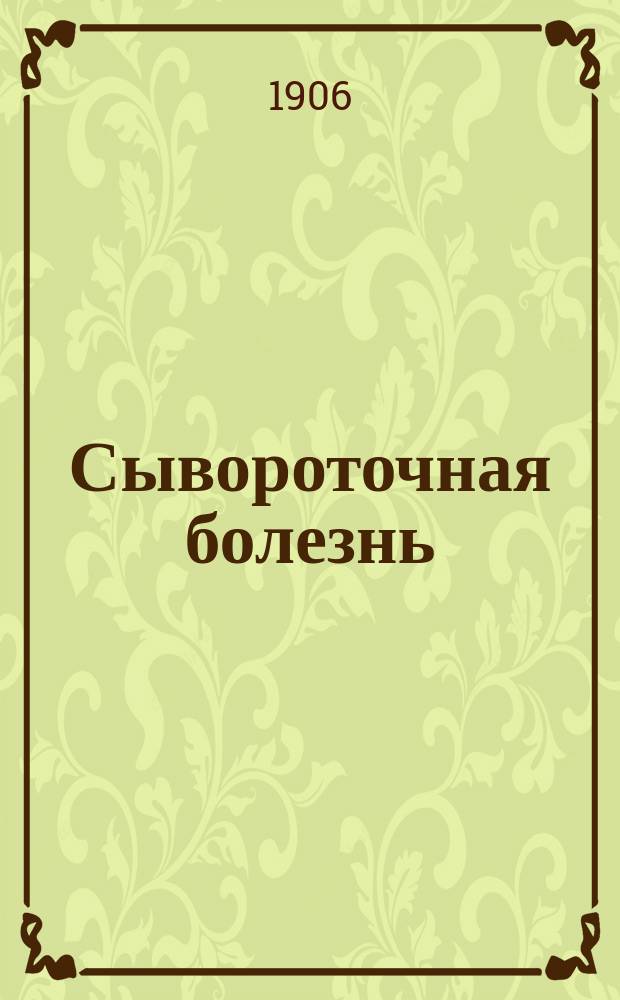 1906

Сывороточная болезнь